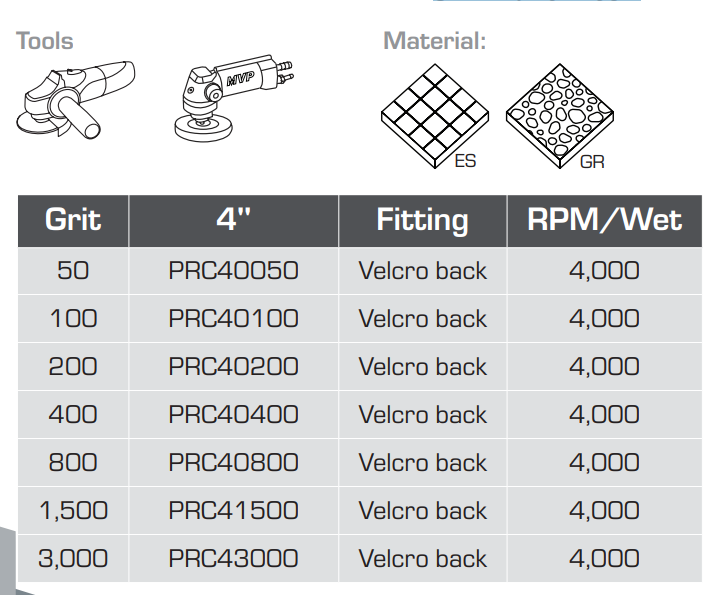 Tools

MVP

Material:

ES

GR

| Grit | 4" | Fitting | RPM/Wet |
|---|---|---|---|
| 50 | PRC40050 | Velcro back | 4,000 |
| 100 | PRC40100 | Velcro back | 4,000 |
| 200 | PRC40200 | Velcro back | 4,000 |
| 400 | PRC40400 | Velcro back | 4,000 |
| 800 | PRC40800 | Velcro back | 4,000 |
| 1,500 | PRC41500 | Velcro back | 4,000 |
| 3,000 | PRC43000 | Velcro back | 4,000 |